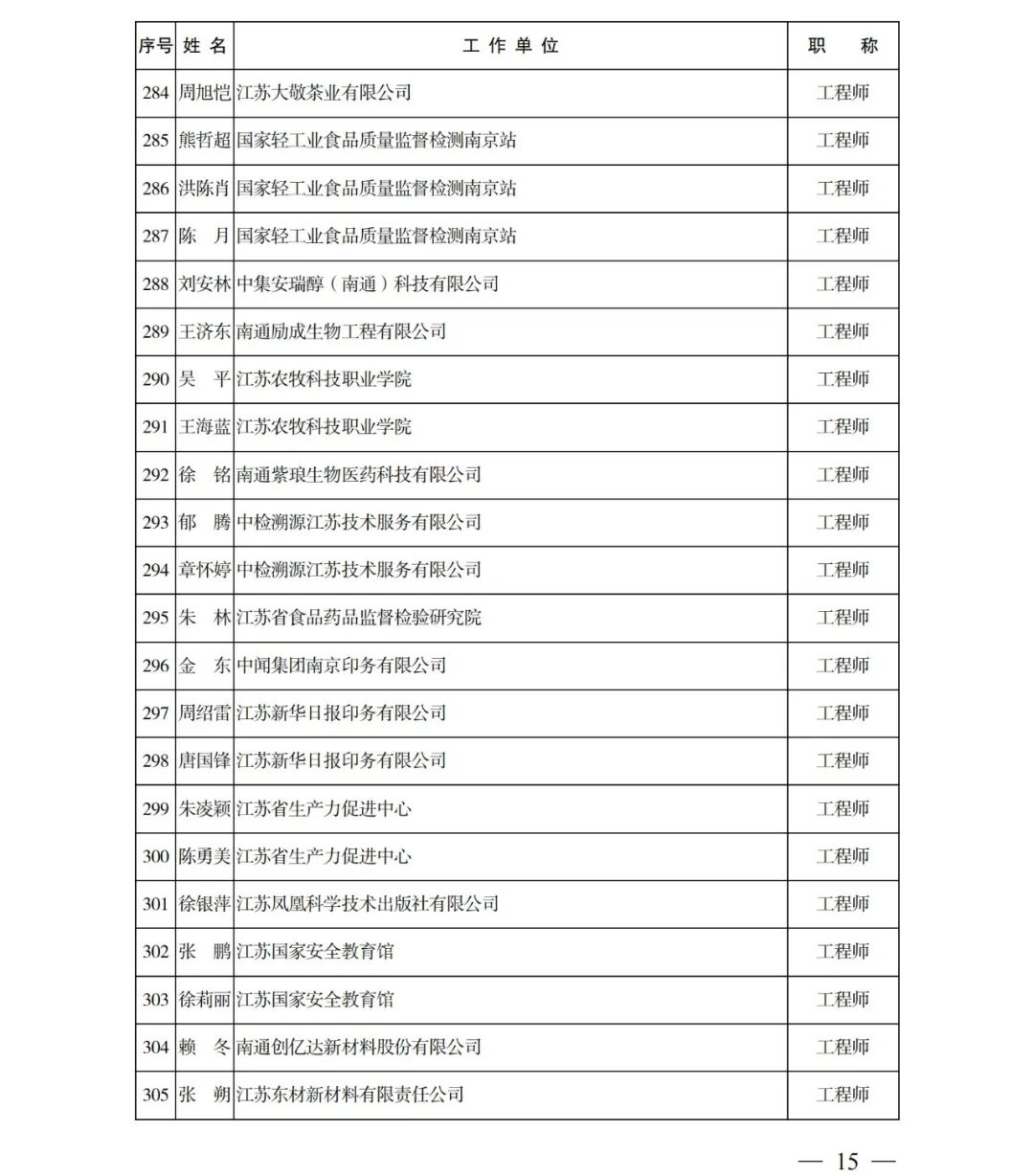 | 序号 | 姓 名 | 工 作 单 位 | 职 称 |
|---|---|---|---|
| 284 | 周旭恺 | 江苏大敬茶业有限公司 | 工程师 |
| 285 | 熊哲超 | 国家轻工业食品质量监督检测南京站 | 工程师 |
| 286 | 洪陈肖 | 国家轻工业食品质量监督检测南京站 | 工程师 |
| 287 | 陈 月 | 国家轻工业食品质量监督检测南京站 | 工程师 |
| 288 | 刘安林 | 中集安瑞醇（南通）科技有限公司 | 工程师 |
| 289 | 王济东 | 南通励成生物工程有限公司 | 工程师 |
| 290 | 吴 平 | 江苏农牧科技职业学院 | 工程师 |
| 291 | 王海蓝 | 江苏农牧科技职业学院 | 工程师 |
| 292 | 徐 铭 | 南通紫琅生物医药科技有限公司 | 工程师 |
| 293 | 郁 腾 | 中检溯源江苏技术服务有限公司 | 工程师 |
| 294 | 章怀婷 | 中检溯源江苏技术服务有限公司 | 工程师 |
| 295 | 朱 林 | 江苏省食品药品监督检验研究院 | 工程师 |
| 296 | 金 东 | 中闻集团南京印务有限公司 | 工程师 |
| 297 | 周绍雷 | 江苏新华日报印务有限公司 | 工程师 |
| 298 | 唐国锋 | 江苏新华日报印务有限公司 | 工程师 |
| 299 | 朱凌颖 | 江苏省生产力促进中心 | 工程师 |
| 300 | 陈勇美 | 江苏省生产力促进中心 | 工程师 |
| 301 | 徐银萍 | 江苏凤凰科学技术出版社有限公司 | 工程师 |
| 302 | 张 鹏 | 江苏国家安全教育馆 | 工程师 |
| 303 | 徐莉丽 | 江苏国家安全教育馆 | 工程师 |
| 304 | 赖 冬 | 南通创亿达新材料股份有限公司 | 工程师 |
| 305 | 张 朔 | 江苏东材新材料有限责任公司 | 工程师 |

— 15 —